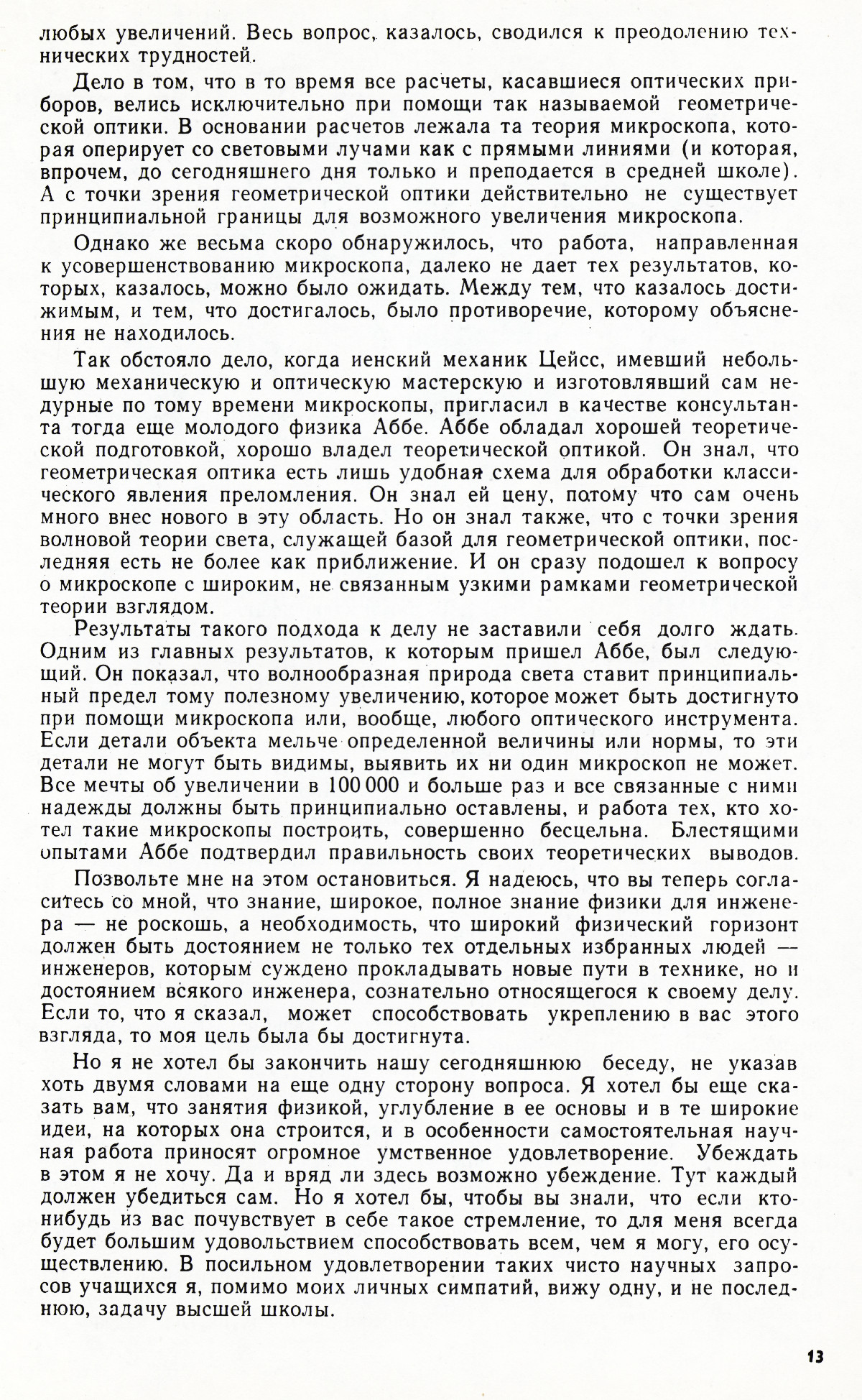 любых увеличений. Весь вопрос, казалось, сводился к преодолению технических трудностей.

Дело в том, что в то время все расчеты, касавшиеся оптических приборов, велись исключительно при помощи так называемой геометрической оптики. В основании расчетов лежала та теория микроскопа, которая оперирует со световыми лучами как с прямыми линиями (и которая, впрочем, до сегодняшнего дня только и преподается в средней школе). А с точки зрения геометрической оптики действительно не существует принципиальной границы для возможного увеличения микроскопа.

Однако же весьма скоро обнаружилось, что работа, направленная к усовершенствованию микроскопа, далеко не дает тех результатов, которых, казалось, можно было ожидать. Между тем, что казалось достижимым, и тем, что достигалось, было противоречие, которому объяснения не находилось.

Так обстояло дело, когда иенский механик Цейсс, имевший небольшую механическую и оптическую мастерскую и изготовлявший сам недурные по тому времени микроскопы, пригласил в качестве консультанта тогда еще молодого физика Аббе. Аббе обладал хорошей теоретической подготовкой, хорошо владел теоретической оптикой. Он знал, что геометрическая оптика есть лишь удобная схема для обработки классического явления преломления. Он знал ей цену, потому что сам очень много внес нового в эту область. Но он знал также, что с точки зрения волновой теории света, служащей базой для геометрической оптики, последняя есть не более как приближение. И он сразу подошел к вопросу о микроскопе с широким, не связанным узкими рамками геометрической теории взглядом.

Результаты такого подхода к делу не заставили себя долго ждать. Одним из главных результатов, к которым пришел Аббе, был следующий. Он показал, что волнообразная природа света ставит принципиальный предел тому полезному увеличению, которое может быть достигнуто при помощи микроскопа или, вообще, любого оптического инструмента. Если детали объекта мельче определенной величины или нормы, то эти детали не могут быть видимы, выявить их ни один микроскоп не может. Все мечты об увеличении в 100 000 и больше раз и все связанные с ними надежды должны быть принципиально оставлены, и работа тех, кто хотел такие микроскопы построить, совершенно бесцельна. Блестящими опытами Аббе подтвердил правильность своих теоретических выводов.

Позвольте мне на этом остановиться. Я надеюсь, что вы теперь согласитесь со мной, что знание, широкое, полное знание физики для инженера — не роскошь, а необходимость, что широкий физический горизонт должен быть достоянием не только тех отдельных избранных людей — инженеров, которым суждено прокладывать новые пути в технике, но и достоянием всякого инженера, сознательно относящегося к своему делу. Если то, что я сказал, может способствовать укреплению в вас этого взгляда, то моя цель была бы достигнута.

Но я не хотел бы закончить нашу сегодняшнюю беседу, не указав хоть двумя словами на еще одну сторону вопроса. Я хотел бы еще сказать вам, что занятия физикой, углубление в ее основы и в те широкие идеи, на которых она строится, и в особенности самостоятельная научная работа приносят огромное умственное удовлетворение. Убеждать в этом я не хочу. Да и вряд ли здесь возможно убеждение. Тут каждый должен убедиться сам. Но я хотел бы, чтобы вы знали, что если кто-нибудь из вас почувствует в себе такое стремление, то для меня всегда будет большим удовольствием способствовать всем, чем я могу, его осуществлению. В посильном удовлетворении таких чисто научных запросов учащихся я, помимо моих личных симпатий, вижу одну, и не последнюю, задачу высшей школы.

13